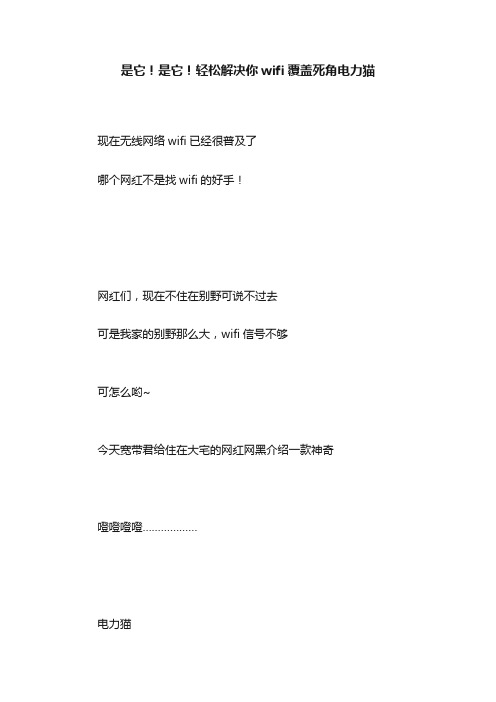 是它！是它！轻松解决你 wifi 覆盖死角电力猫

现在无线网络 wifi 已经很普及了

哪个网红不是找 wifi 的好手！

网红们，现在不住在别野可说不过去

可是我家的别野那么大，wifi 信号不够

可怎么哟~

今天宽带君给住在大宅的网红网黑介绍一款神奇

噔噔噔噔………………

电力猫